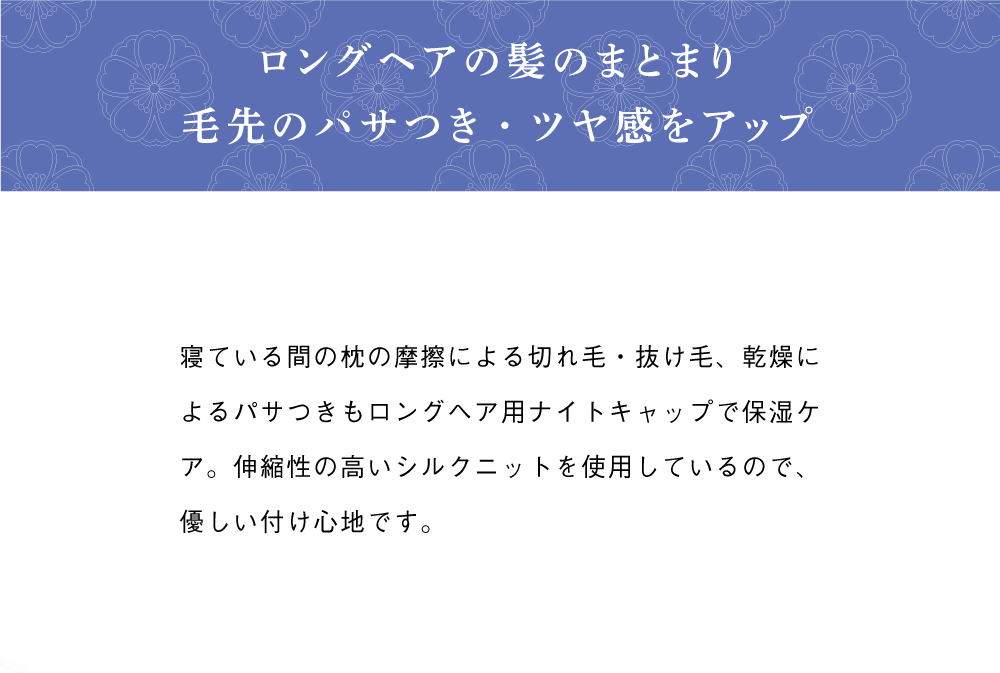 ロングヘアの髪のまとまり
毛先のパサつき・ツヤ感をアップ

寝ている間の枕の摩擦による切れ毛・抜け毛、乾燥によるパサつきもロングヘア用ナイトキャップで保湿ケア。伸縮性の高いシルクニットを使用しているので、優しい付け心地です。